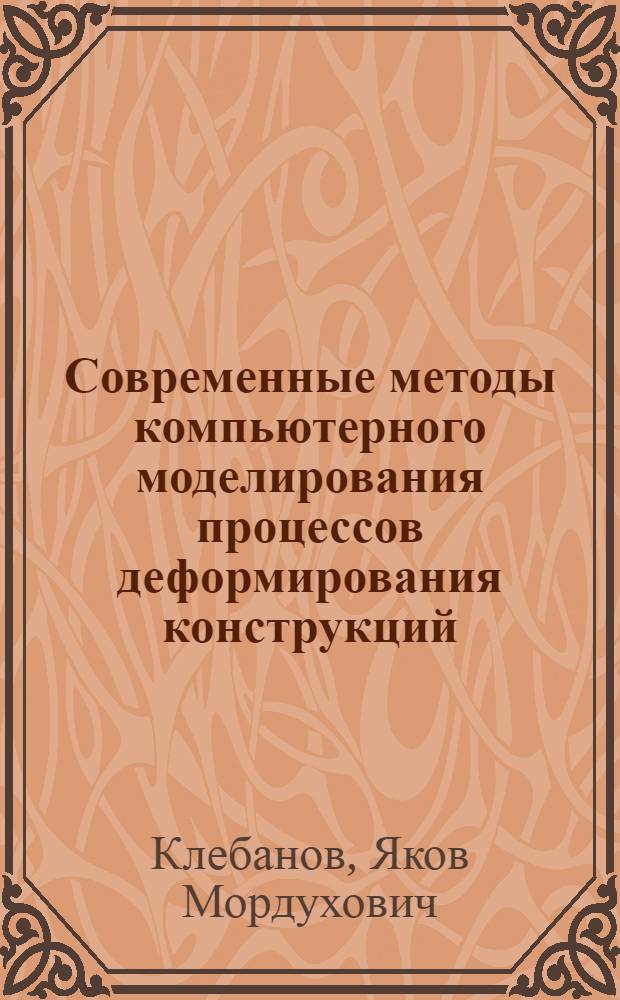 Современные методы компьютерного моделирования процессов деформирования конструкций

Клебанов, Яков Мордухович